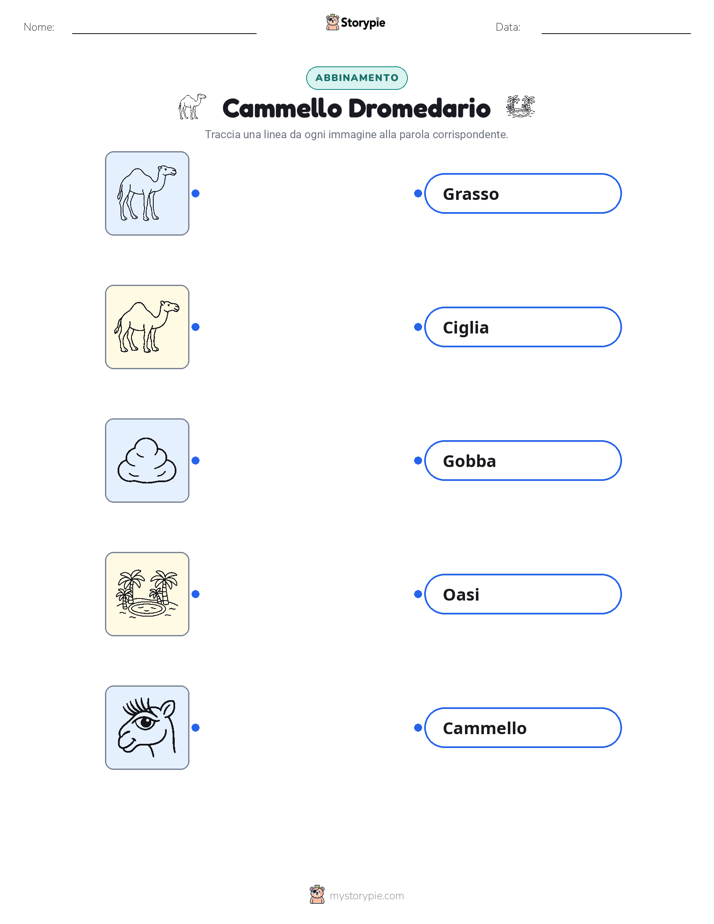 Nome: ____ Storypie Data: ____

ABBINAMENTO

Cammello Dromedario

Traccia una linea da ogni immagine alla parola corrispondente.

Grasso

Ciglia

Gobba

Oasi

Cammello

mystorypie.com